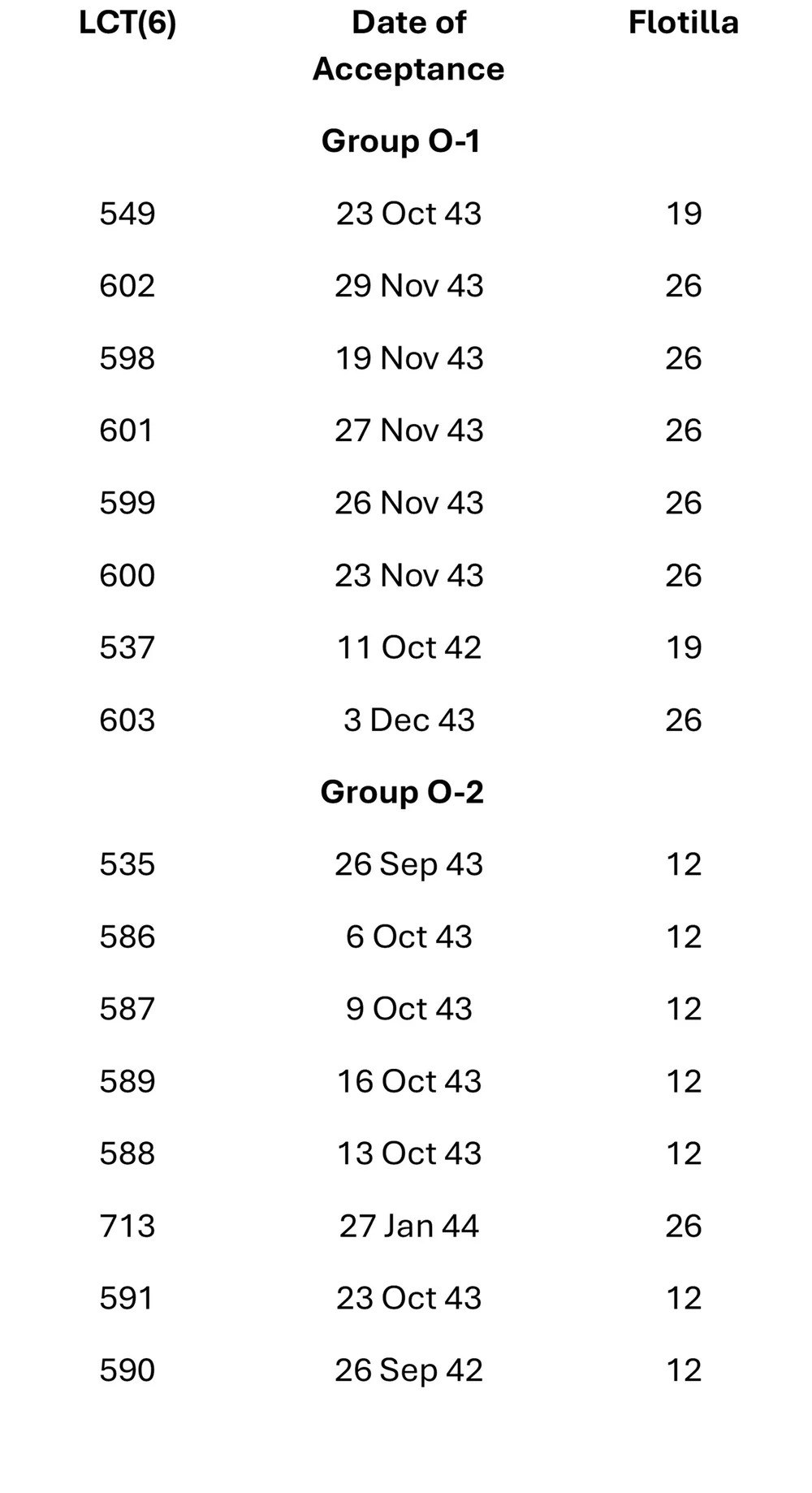 | LCT(6) | Date of Acceptance | Flotilla |
|---|---|---|
| | **Group O-1** | |
| 549 | 23 Oct 43 | 19 |
| 602 | 29 Nov 43 | 26 |
| 598 | 19 Nov 43 | 26 |
| 601 | 27 Nov 43 | 26 |
| 599 | 26 Nov 43 | 26 |
| 600 | 23 Nov 43 | 26 |
| 537 | 11 Oct 42 | 19 |
| 603 | 3 Dec 43 | 26 |
| | **Group O-2** | |
| 535 | 26 Sep 43 | 12 |
| 586 | 6 Oct 43 | 12 |
| 587 | 9 Oct 43 | 12 |
| 589 | 16 Oct 43 | 12 |
| 588 | 13 Oct 43 | 12 |
| 713 | 27 Jan 44 | 26 |
| 591 | 23 Oct 43 | 12 |
| 590 | 26 Sep 42 | 12 |